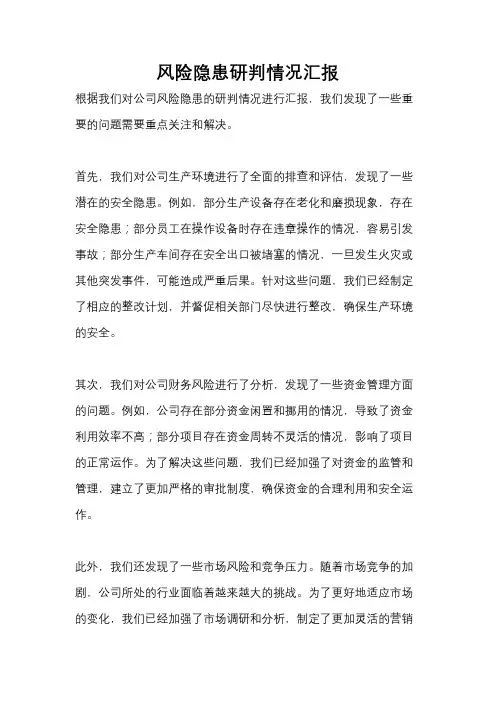 风险隐患研判情况汇报

根据我们对公司风险隐患的研判情况进行汇报，我们发现了一些重要的问题需要重点关注和解决。

首先，我们对公司生产环境进行了全面的排查和评估，发现了一些潜在的安全隐患。例如，部分生产设备存在老化和磨损现象，存在安全隐患；部分员工在操作设备时存在违章操作的情况，容易引发事故；部分生产车间存在安全出口被堵塞的情况，一旦发生火灾或其他突发事件，可能造成严重后果。针对这些问题，我们已经制定了相应的整改计划，并督促相关部门尽快进行整改，确保生产环境的安全。

其次，我们对公司财务风险进行了分析，发现了一些资金管理方面的问题。例如，公司存在部分资金闲置和挪用的情况，导致了资金利用效率不高；部分项目存在资金周转不灵活的情况，影响了项目的正常运作。为了解决这些问题，我们已经加强了对资金的监管和管理，建立了更加严格的审批制度，确保资金的合理利用和安全运作。

此外，我们还发现了一些市场风险和竞争压力。随着市场竞争的加剧，公司所处的行业面临着越来越大的挑战。为了更好地适应市场的变化，我们已经加强了市场调研和分析，制定了更加灵活的营销